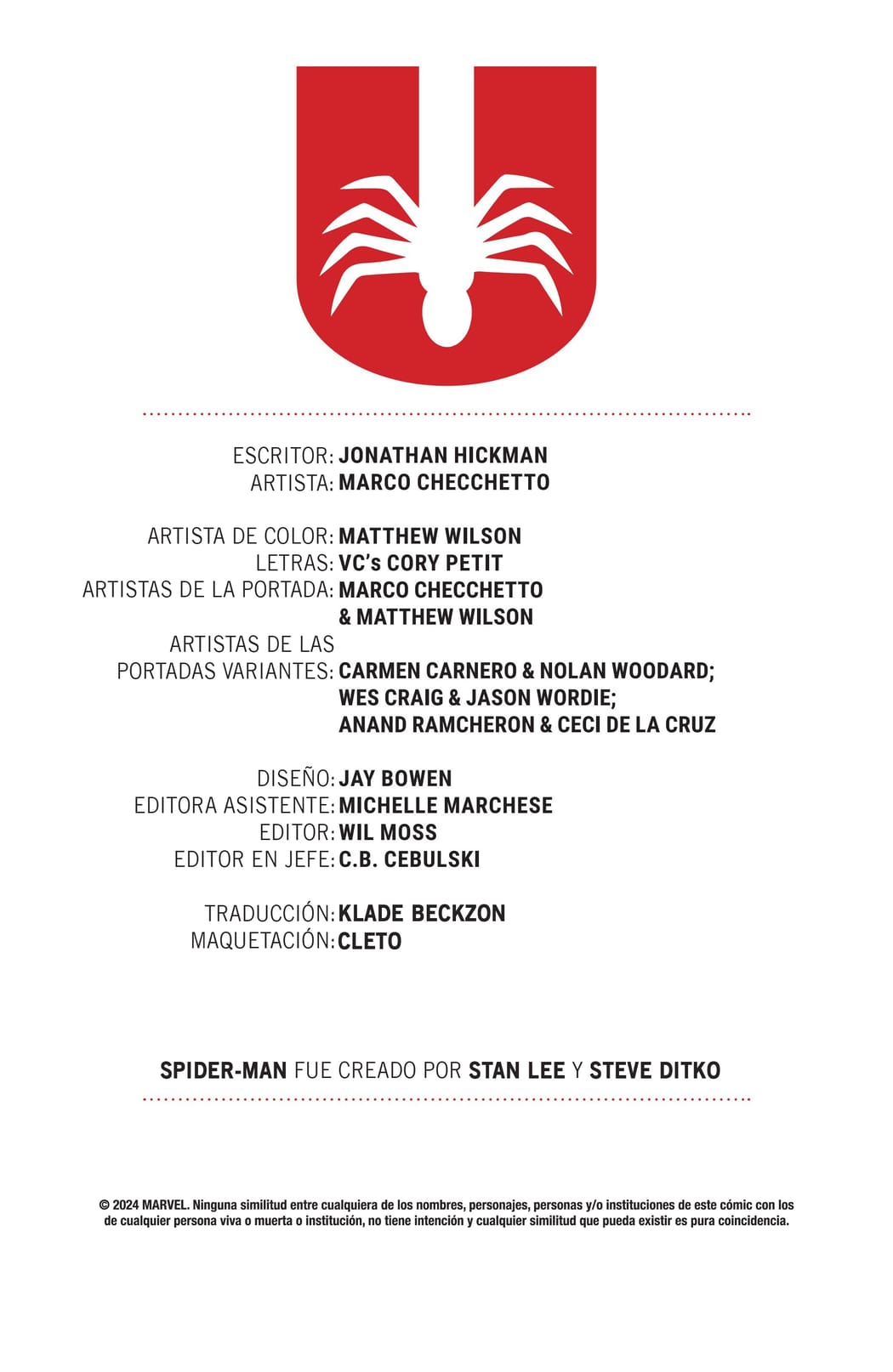 ESCRITOR: JONATHAN HICKMAN
ARTISTA: MARCO CHECCHETTO

ARTISTA DE COLOR: MATTHEW WILSON
LETRAS: VC's CORY PETIT
ARTISTAS DE LA PORTADA: MARCO CHECCHETTO & MATTHEW WILSON
ARTISTAS DE LAS PORTADAS VARIANTES: CARMEN CARNERO & NOLAN WOODARD; WES CRAIG & JASON WORDIE; ANAND RAMCHERON & CECI DE LA CRUZ

DISEÑO: JAY BOWEN
EDITORA ASISTENTE: MICHELLE MARCHESE
EDITOR: WIL MOSS
EDITOR EN JEFE: C.B. CEBULSKI

TRADUCCIÓN: KLADE BECKZON
MAQUETACIÓN: CLETO

SPIDER-MAN FUE CREADO POR STAN LEE Y STEVE DITKO

© 2024 MARVEL. Ninguna similitud entre cualquiera de los nombres, personajes, personas y/o instituciones de este cómic con los de cualquier persona viva o muerta o institución, no tiene intención y cualquier similitud que pueda existir es pura coincidencia.